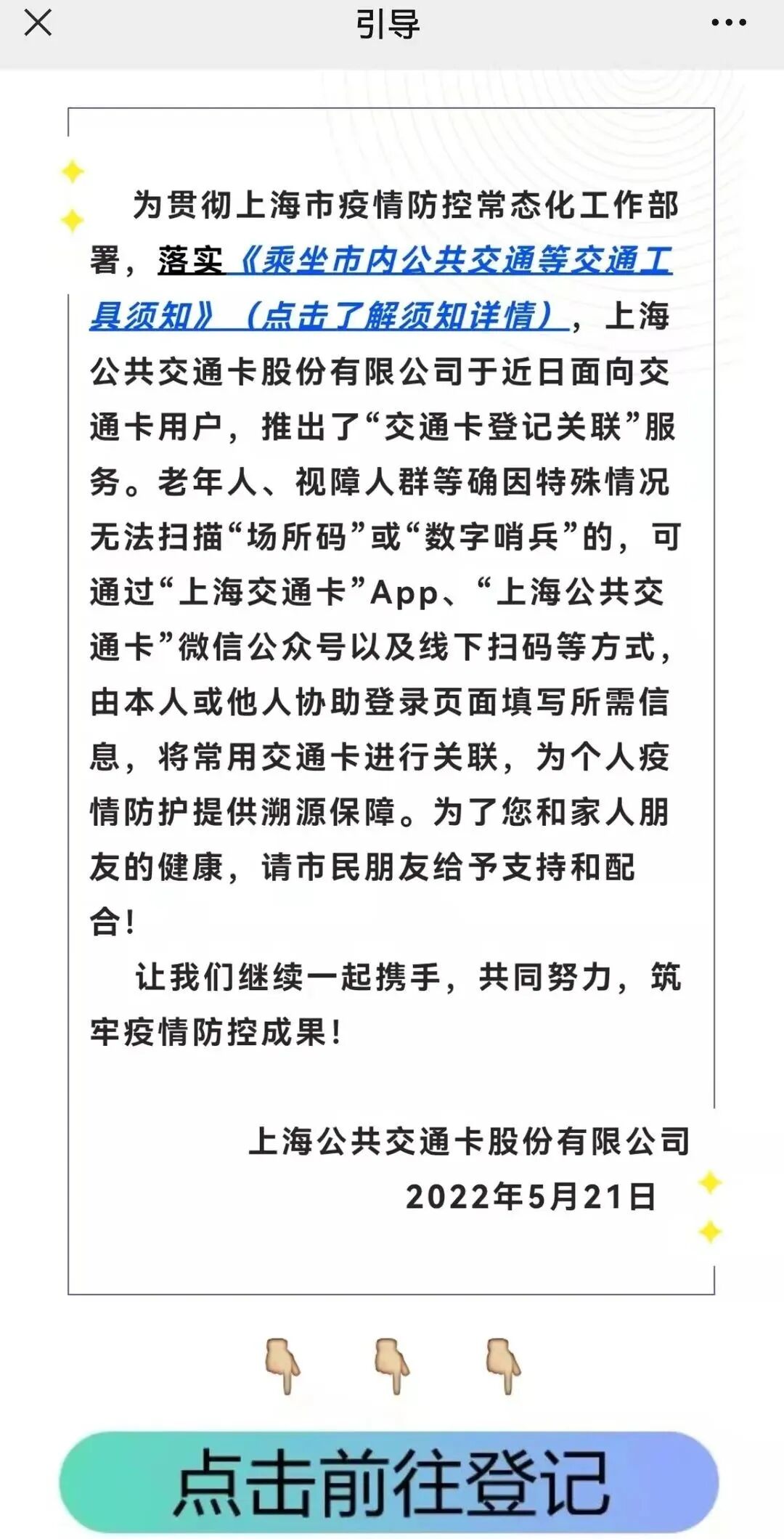 引导

为贯彻上海市疫情防控常态化工作部署，落实《乘坐市内公共交通等交通工具须知》（点击了解须知详情），上海公共交通卡股份有限公司于近日面向交通卡用户，推出了“交通卡登记关联”服务。老年人、视障人群等确因特殊情况无法扫描“场所码”或“数字哨兵”的，可通过“上海交通卡”App、“上海公共交通卡”微信公众号以及线下扫码等方式，由本人或他人协助登录页面填写所需信息，将常用交通卡进行关联，为个人疫情防护提供溯源保障。为了您和家人朋友的健康，请市民朋友给予支持和配合！

让我们继续一起携手，共同努力，筑牢疫情防控成果！

上海公共交通卡股份有限公司
2022年5月21日

点击前往登记